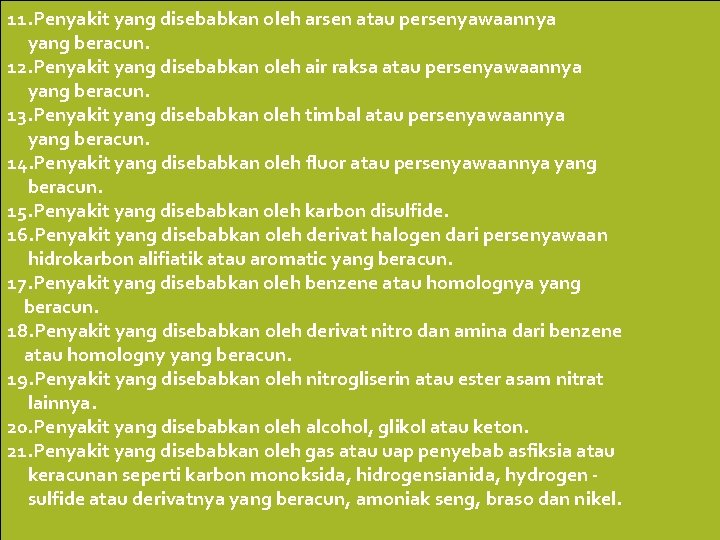 11.Penyakit yang disebabkan oleh arsen atau persenyawaannya yang beracun.
12.Penyakit yang disebabkan oleh air raksa atau persenyawaannya yang beracun.
13.Penyakit yang disebabkan oleh timbal atau persenyawaannya yang beracun.
14.Penyakit yang disebabkan oleh fluor atau persenyawaannya yang beracun.
15.Penyakit yang disebabkan oleh karbon disulfide.
16.Penyakit yang disebabkan oleh derivat halogen dari persenyawaan hidrokarbon alifiatik atau aromatic yang beracun.
17.Penyakit yang disebabkan oleh benzene atau homolognya yang beracun.
18.Penyakit yang disebabkan oleh derivat nitro dan amina dari benzene atau homologny yang beracun.
19.Penyakit yang disebabkan oleh nitrogliserin atau ester asam nitrat lainnya.
20.Penyakit yang disebabkan oleh alcohol, glikol atau keton.
21.Penyakit yang disebabkan oleh gas atau uap penyebab asfiksia atau keracunan seperti karbon monoksida, hidrogensianida, hydrogen - sulfide atau derivatnya yang beracun, amoniak seng, braso dan nikel.